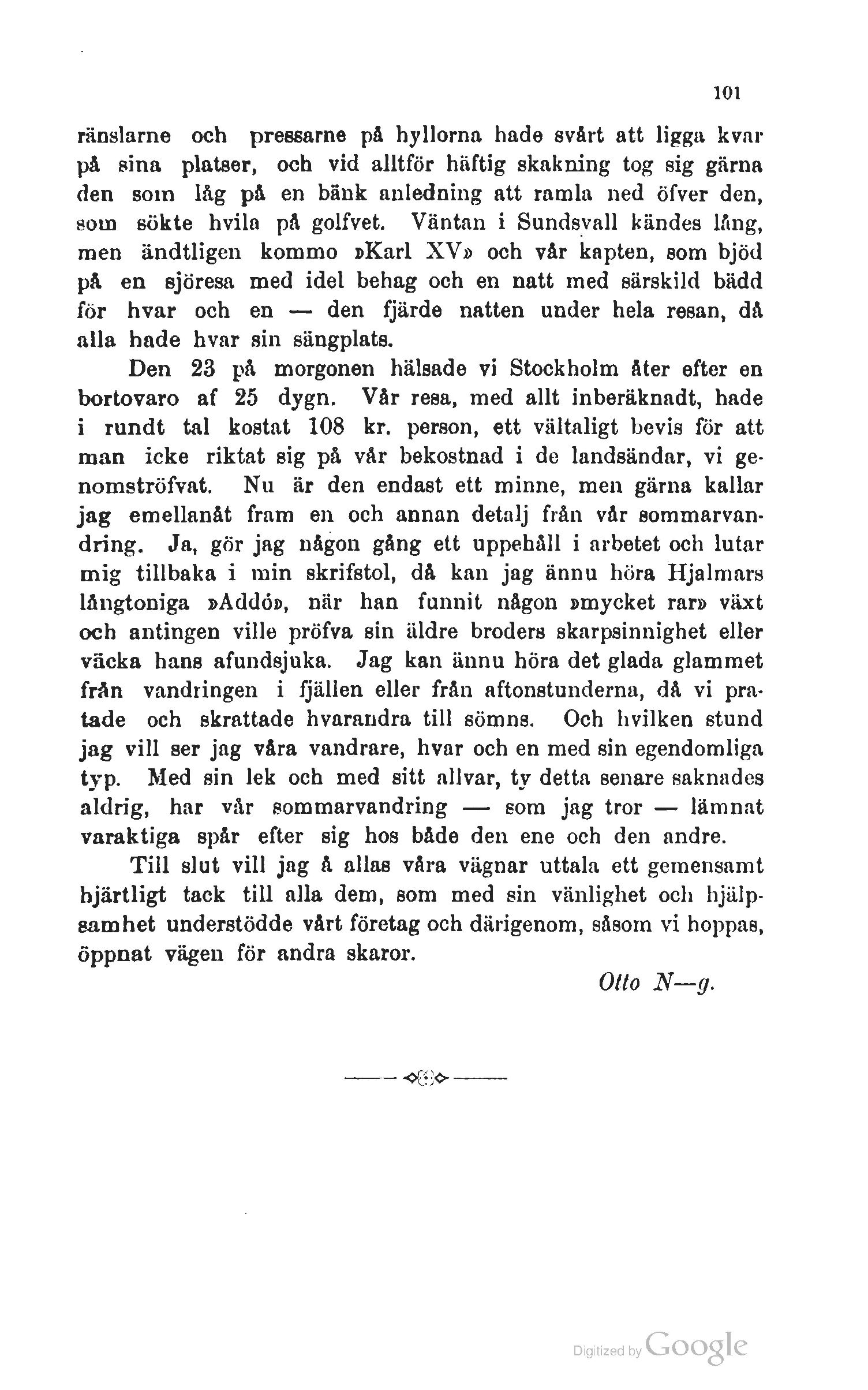 101

ränslarne och pressarne på hyllorna hade svårt att ligga kvar på sina platser, och vid alltför häftig skakning tog sig gärna den som låg på en bänk anledning att ramla ned öfver den, som sökte hvila på golfvet. Väntan i Sundsvall kändes lång, men ändtligen kommo »Karl XV» och vår kapten, som bjöd på en sjöresa med idel behag och en natt med särskild bädd för hvar och en — den fjärde natten under hela resan, då alla hade hvar sin sängplats.

Den 23 på morgonen hälsade vi Stockholm åter efter en bortovaro af 25 dygn. Vår resa, med allt inberäknadt, hade i rundt tal kostat 108 kr. person, ett vältaligt bevis för att man icke riktat sig på vår bekostnad i de landsändar, vi genomströfvat. Nu är den endast ett minne, men gärna kallar jag emellanåt fram en och annan detalj från vår sommarvandring. Ja, gör jag någon gång ett uppehåll i arbetet och lutar mig tillbaka i min skrifstol, då kan jag ännu höra Hjalmars långtoniga »Addó», när han funnit någon »mycket rar» växt och antingen ville pröfva sin äldre broders skarpsinnighet eller väcka hans afundsjuka. Jag kan ännu höra det glada glammet från vandringen i fjällen eller från aftonstunderna, då vi pratade och skrattade hvarandra till sömns. Och hvilken stund jag vill ser jag våra vandrare, hvar och en med sin egendomliga typ. Med sin lek och med sitt allvar, ty detta senare saknades aldrig, har vår sommarvandring — som jag tror — lämnat varaktiga spår efter sig hos både den ene och den andre.

Till slut vill jag å allas våra vägnar uttala ett gemensamt hjärtligt tack till alla dem, som med sin vänlighet och hjälpsamhet understödde vårt företag och därigenom, såsom vi hoppas, öppnat vägen för andra skaror.

Otto N—g.

Digitized by Google